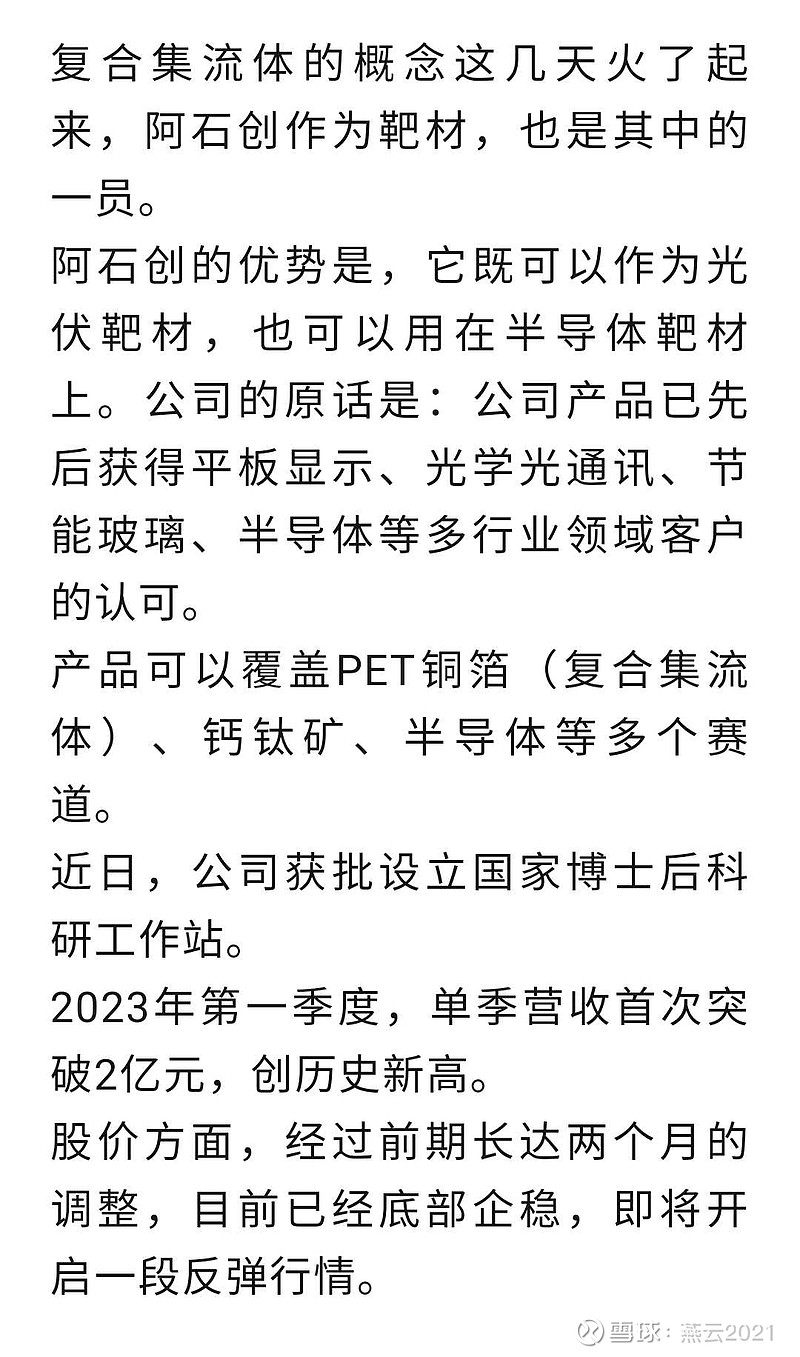 复合集流体的概念这几天火了起来，阿石创作为靶材，也是其中的一员。

阿石创的优势是，它既可以作为光伏靶材，也可以用在半导体靶材上。公司的原话是：公司产品已先后获得平板显示、光学光通讯、节能玻璃、半导体等多行业领域客户的认可。

产品可以覆盖PET铜箔（复合集流体）、钙钛矿、半导体等多个赛道。

近日，公司获批设立国家博士后科研工作站。

2023年第一季度，单季营收首次突破2亿元，创历史新高。

股价方面，经过前期长达两个月的调整，目前已经底部企稳，即将开启一段反弹行情。

雪球：燕云2021